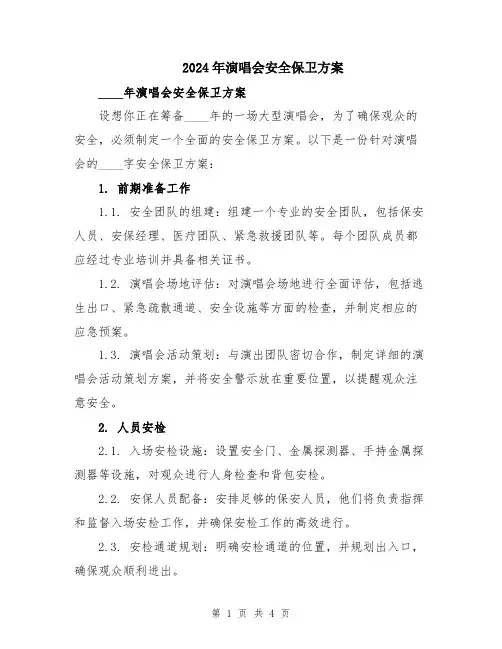 2024年演唱会安全保卫方案

____年演唱会安全保卫方案

设想你正在筹备____年的一场大型演唱会，为了确保观众的安全，必须制定一个全面的安全保卫方案。以下是一份针对演唱会的____字安全保卫方案：

1. 前期准备工作

1.1. 安全团队的组建：组建一个专业的安全团队，包括保安人员、安保经理、医疗团队、紧急救援团队等。每个团队成员都应经过专业培训并具备相关证书。

1.2. 演唱会场地评估：对演唱会场地进行全面评估，包括逃生出口、紧急疏散通道、安全设施等方面的检查，并制定相应的应急预案。

1.3. 演唱会活动策划：与演出团队密切合作，制定详细的演唱会活动策划方案，并将安全警示放在重要位置，以提醒观众注意安全。

2. 人员安检

2.1. 入场安检设施：设置安全门、金属探测器、手持金属探测器等设施，对观众进行人身检查和背包安检。

2.2. 安保人员配备：安排足够的保安人员，他们将负责指挥和监督入场安检工作，并确保安检工作的高效进行。

2.3. 安检通道规划：明确安检通道的位置，并规划出入口，确保观众顺利进出。

第 1 页 共 4 页